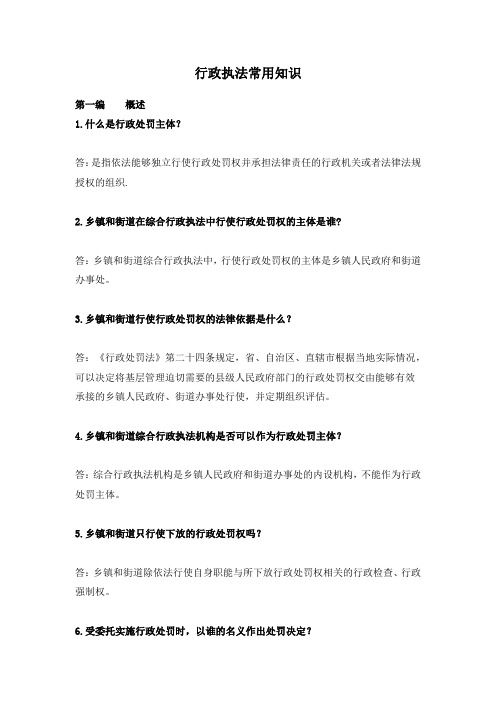 行政执法常用知识

第一编　　概述

1.什么是行政处罚主体?

答:是指依法能够独立行使行政处罚权并承担法律责任的行政机关或者法律法规授权的组织.

2.乡镇和街道在综合行政执法中行使行政处罚权的主体是谁?

答:乡镇和街道综合行政执法中,行使行政处罚权的主体是乡镇人民政府和街道办事处。

3.乡镇和街道行使行政处罚权的法律依据是什么?

答:《行政处罚法》第二十四条规定,省、自治区、直辖市根据当地实际情况,可以决定将基层管理迫切需要的县级人民政府部门的行政处罚权交由能够有效承接的乡镇人民政府、街道办事处行使,并定期组织评估。

4.乡镇和街道综合行政执法机构是否可以作为行政处罚主体?

答:综合行政执法机构是乡镇人民政府和街道办事处的内设机构,不能作为行政处罚主体。

5.乡镇和街道只行使下放的行政处罚权吗?

答:乡镇和街道除依法行使自身职能与所下放行政处罚权相关的行政检查、行政强制权。

6.受委托实施行政处罚时,以谁的名义作出处罚决定?